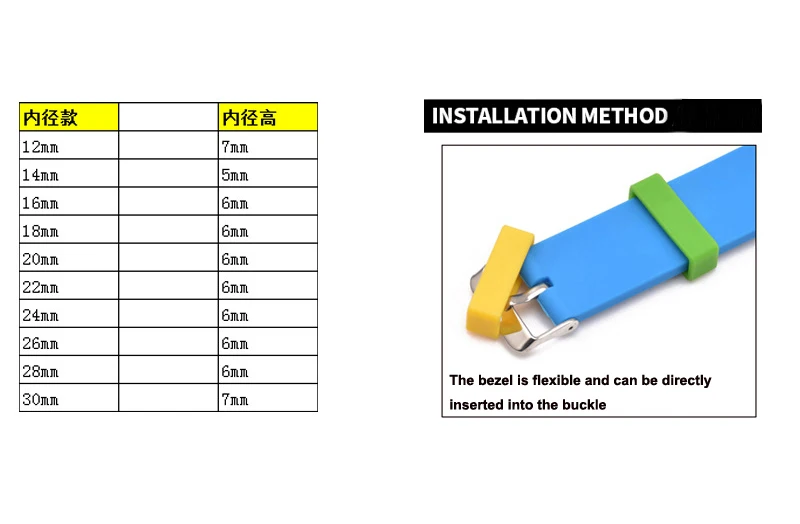 | 内径款 |  | 内径高 |
|---|---|---|
| 12mm |  | 7mm |
| 14mm |  | 5mm |
| 16mm |  | 6mm |
| 18mm |  | 6mm |
| 20mm |  | 6mm |
| 22mm |  | 6mm |
| 24mm |  | 6mm |
| 26mm |  | 6mm |
| 28mm |  | 6mm |
| 30mm |  | 7mm |

INSTALLATION METHOD

The bezel is flexible and can be directly inserted into the buckle